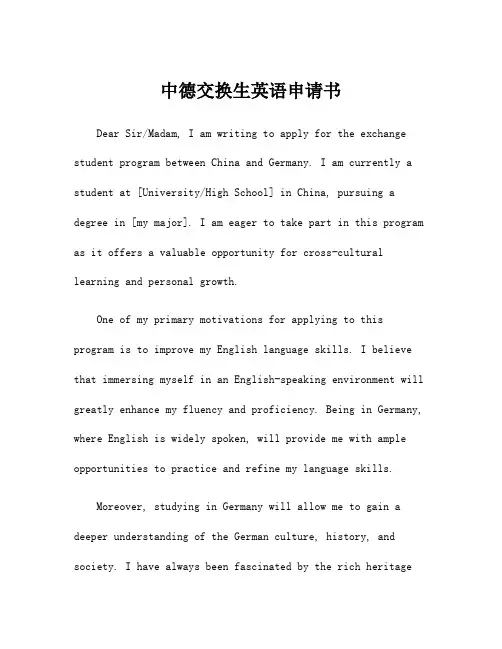 中德交换生英语申请书

Dear Sir/Madam, I am writing to apply for the exchange student program between China and Germany. I am currently a student at [University/High School] in China, pursuing a degree in [my major]. I am eager to take part in this program as it offers a valuable opportunity for cross-cultural learning and personal growth.

One of my primary motivations for applying to this program is to improve my English language skills. I believe that immersing myself in an English-speaking environment will greatly enhance my fluency and proficiency. Being in Germany, where English is widely spoken, will provide me with ample opportunities to practice and refine my language skills.

Moreover, studying in Germany will allow me to gain a deeper understanding of the German culture, history, and society. I have always been fascinated by the rich heritage